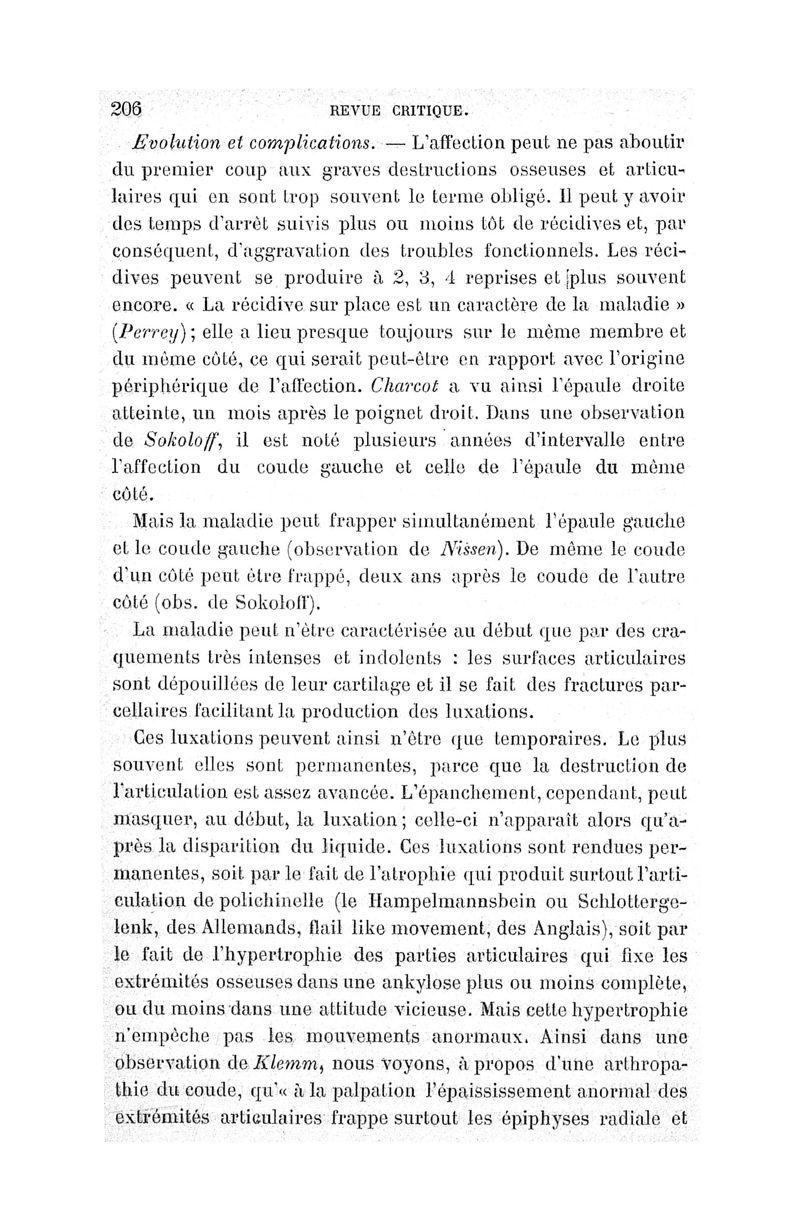 206 REVUE CRITIQUE.

Evolution et complications. — L'affection peut ne pas aboutir du premier coup aux graves destructions osseuses et articulaires qui en sont trop souvent le terme obligé. Il peut y avoir des temps d'arrêt suivis plus ou moins tôt de récidives et, par conséquent, d'aggravation des troubles fonctionnels. Les récidives peuvent se produire à 2, 3, 4 reprises et plus souvent encore. « La récidive sur place est un caractère de la maladie » (Perrey); elle a lieu presque toujours sur le même membre et du même côté, ce qui serait peut-être en rapport avec l'origine périphérique de l'affection. Charcot a vu ainsi l'épaule droite atteinte, un mois après le poignet droit. Dans une observation de Sokoloff, il est noté plusieurs années d'intervalle entre l'affection du coude gauche et celle de l'épaule du même côté.

Mais la maladie peut frapper simultanément l'épaule gauche et le coude gauche (observation de Nissen). De même le coude d'un côté peut être frappé, deux ans après le coude de l'autre côté (obs. de Sokoloff).

La maladie peut n'être caractérisée au début que par des craquements très intenses et indolents : les surfaces articulaires sont dépouillées de leur cartilage et il se fait des fractures parcellaires facilitant la production des luxations.

Ces luxations peuvent ainsi n'être que temporaires. Le plus souvent elles sont permanentes, parce que la destruction de l'articulation est assez avancée. L'épanchement, cependant, peut masquer, au début, la luxation; celle-ci n'apparaît alors qu'après la disparition du liquide. Ces luxations sont rendues permanentes, soit par le fait de l'atrophie qui produit surtout l'articulation de polichinelle (le Hampelmannsbein ou Schlottergelenk, des Allemands, flail like movement, des Anglais), soit par le fait de l'hypertrophie des parties articulaires qui fixe les extrémités osseuses dans une ankylose plus ou moins complète, ou du moins dans une attitude vicieuse. Mais cette hypertrophie n'empêche pas les mouvements anormaux. Ainsi dans une observation de Klemm, nous voyons, à propos d'une arthropathie du coude, qu'« à la palpation l'épaississement anormal des extrémités articulaires frappe surtout les épiphyses radiale et